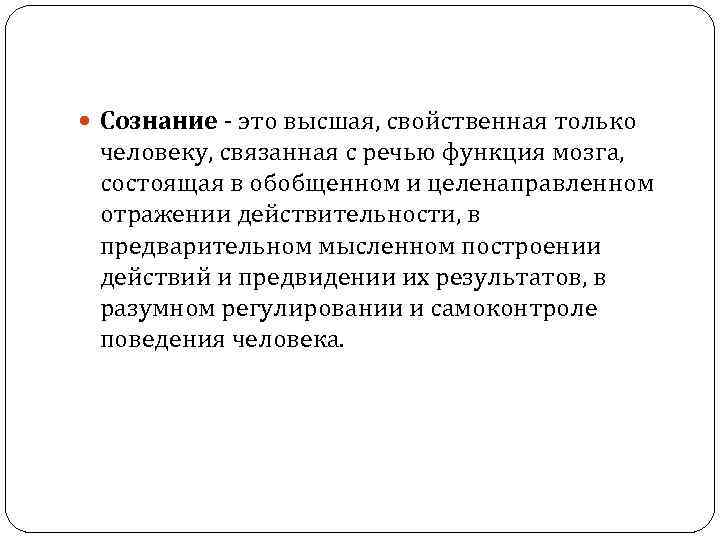 Сознание - это высшая, свойственная только человеку, связанная с речью функция мозга, состоящая в обобщенном и целенаправленном отражении действительности, в предварительном мысленном построении действий и предвидении их результатов, в разумном регулировании и самоконтроле поведения человека.